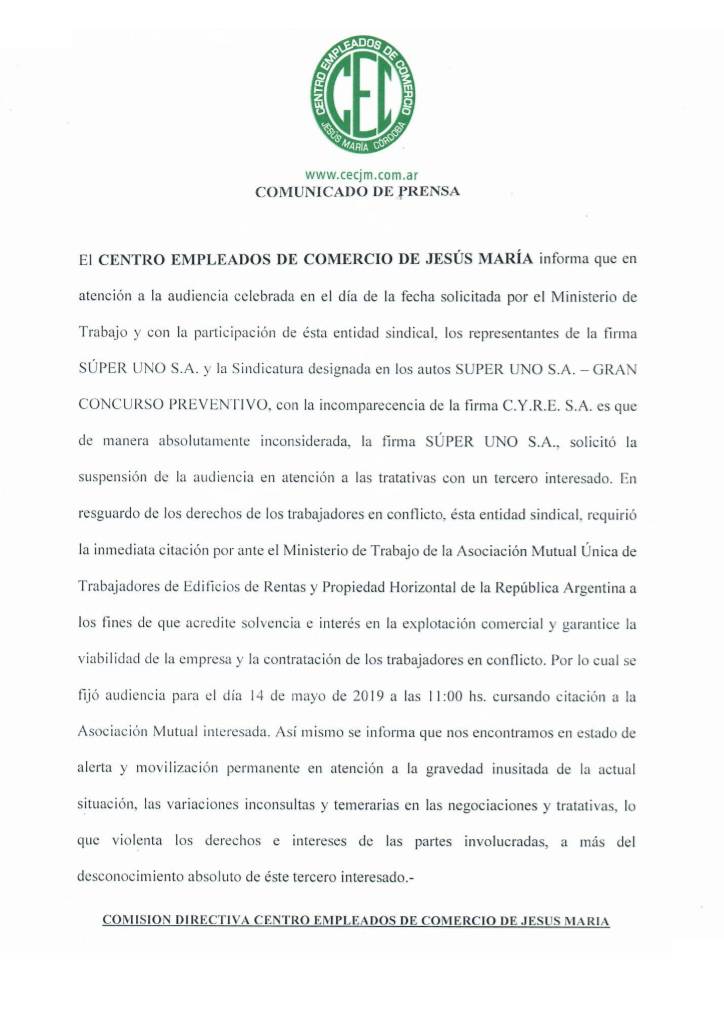 CENTRO EMPLEADOS DE COMERCIO
CEC
JESÚS MARÍA CÓRDOBA

www.cecjm.com.ar
COMUNICADO DE PRENSA

El CENTRO EMPLEADOS DE COMERCIO DE JESÚS MARÍA informa que en atención a la audiencia celebrada en el día de la fecha solicitada por el Ministerio de Trabajo y con la participación de ésta entidad sindical, los representantes de la firma SÚPER UNO S.A. y la Sindicatura designada en los autos SUPER UNO S.A. – GRAN CONCURSO PREVENTIVO, con la incomparecencia de la firma C.Y.R.E. S.A. es que de manera absolutamente inconsiderada, la firma SÚPER UNO S.A., solicitó la suspensión de la audiencia en atención a las tratativas con un tercero interesado. En resguardo de los derechos de los trabajadores en conflicto, ésta entidad sindical, requirió la inmediata citación por ante el Ministerio de Trabajo de la Asociación Mutual Única de Trabajadores de Edificios de Rentas y Propiedad Horizontal de la República Argentina a los fines de que acredite solvencia e interés en la explotación comercial y garantice la viabilidad de la empresa y la contratación de los trabajadores en conflicto. Por lo cual se fijó audiencia para el día 14 de mayo de 2019 a las 11:00 hs. cursando citación a la Asociación Mutual interesada. Así mismo se informa que nos encontramos en estado de alerta y movilización permanente en atención a la gravedad inusitada de la actual situación, las variaciones inconsultas y temerarias en las negociaciones y tratativas, lo que violenta los derechos e intereses de las partes involucradas, a más del desconocimiento absoluto de éste tercero interesado.-

COMISION DIRECTIVA CENTRO EMPLEADOS DE COMERCIO DE JESUS MARIA